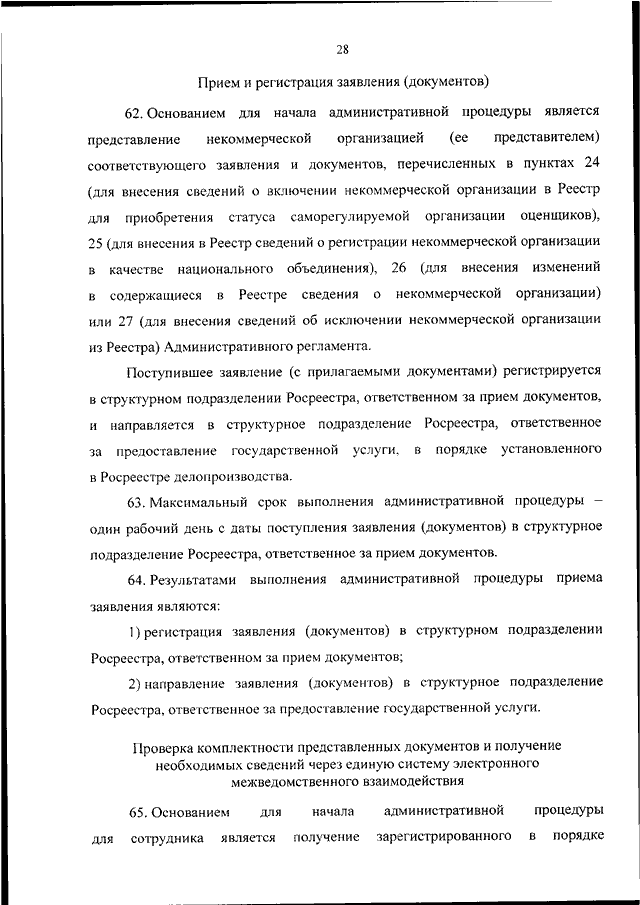 28

Прием и регистрация заявления (документов)

62. Основанием для начала административной процедуры является представление некоммерческой организацией (ее представителем) соответствующего заявления и документов, перечисленных в пунктах 24 (для внесения сведений о включении некоммерческой организации в Реестр для приобретения статуса саморегулируемой организации оценщиков), 25 (для внесения в Реестр сведений о регистрации некоммерческой организации в качестве национального объединения), 26 (для внесения изменений в содержащиеся в Реестре сведения о некоммерческой организации) или 27 (для внесения сведений об исключении некоммерческой организации из Реестра) Административного регламента.

Поступившее заявление (с прилагаемыми документами) регистрируется в структурном подразделении Росреестра, ответственном за прием документов, и направляется в структурное подразделение Росреестра, ответственное за предоставление государственной услуги, в порядке установленного в Росреестре делопроизводства.

63. Максимальный срок выполнения административной процедуры – один рабочий день с даты поступления заявления (документов) в структурное подразделение Росреестра, ответственное за прием документов.

64. Результатами выполнения административной процедуры приема заявления являются:

1) регистрация заявления (документов) в структурном подразделении Росреестра, ответственном за прием документов;

2) направление заявления (документов) в структурное подразделение Росреестра, ответственное за предоставление государственной услуги.

Проверка комплектности представленных документов и получение необходимых сведений через единую систему электронного межведомственного взаимодействия

65. Основанием для начала административной процедуры для сотрудника является получение зарегистрированного в порядке